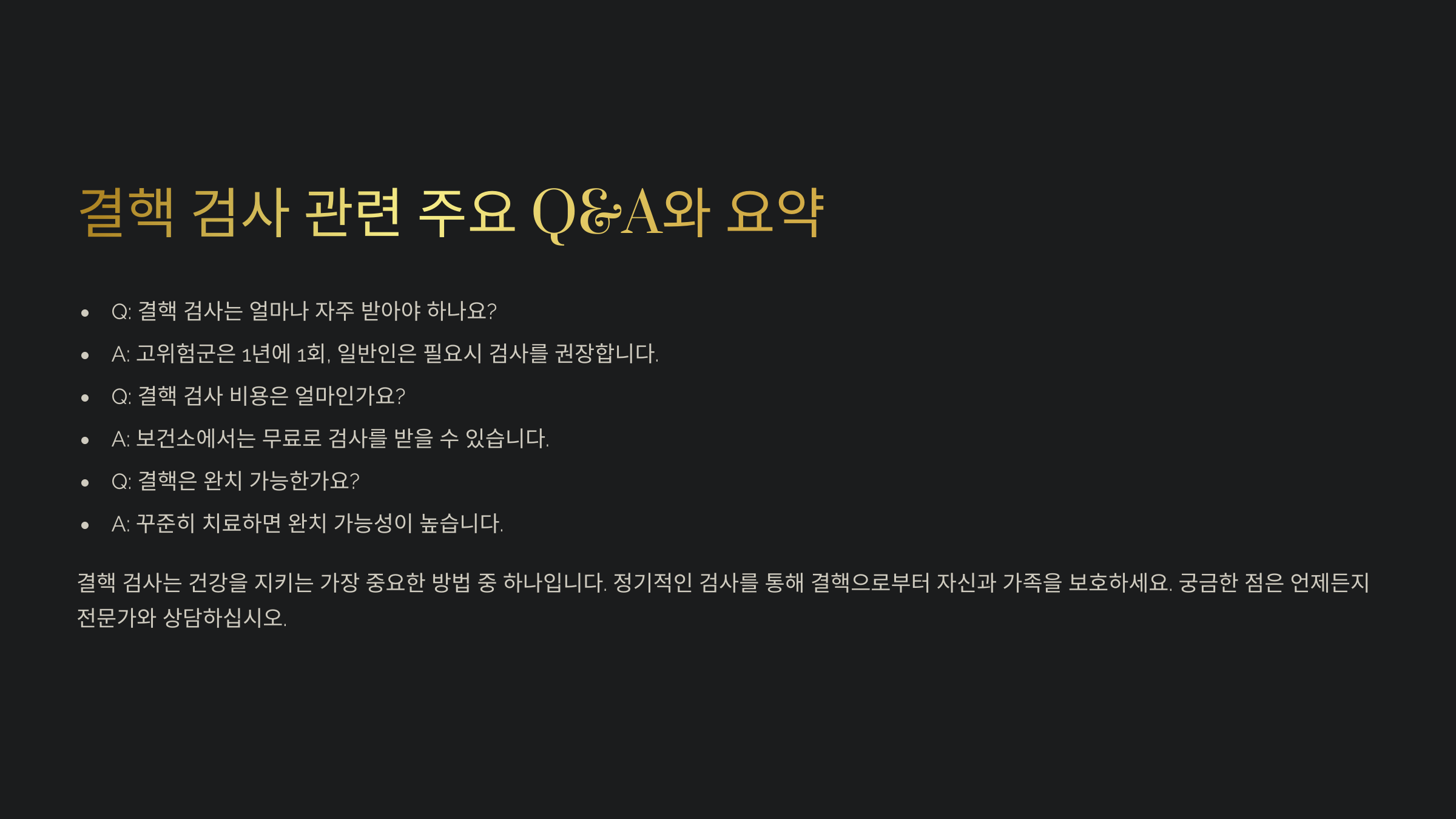 결핵 검사 관련 주요 Q&A와 요약

• Q: 결핵 검사는 얼마나 자주 받아야 하나요?
• A: 고위험군은 1년에 1회, 일반인은 필요시 검사를 권장합니다.
• Q: 결핵 검사 비용은 얼마인가요?
• A: 보건소에서는 무료로 검사를 받을 수 있습니다.
• Q: 결핵은 완치 가능한가요?
• A: 꾸준히 치료하면 완치 가능성이 높습니다.

결핵 검사는 건강을 지키는 가장 중요한 방법 중 하나입니다. 정기적인 검사를 통해 결핵으로부터 자신과 가족을 보호하세요. 궁금한 점은 언제든지 전문가와 상담하십시오.